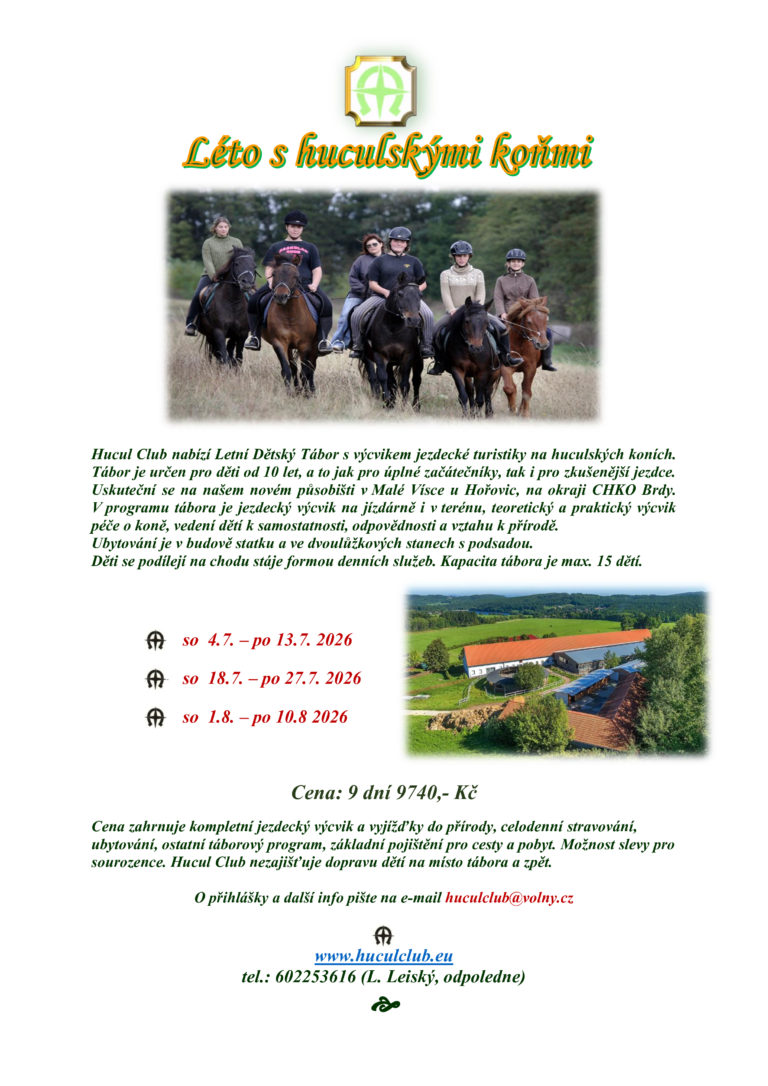 Léto s huculskými koňmi

Hucul Club nabízí Letní Dětský Tábor s výcvikem jezdecké turistiky na huculských koních. Tábor je určen pro děti od 10 let, a to jak pro úplné začátečníky, tak i pro zkušenější jezdce. Uskuteční se na našem novém působišti v Malé Vísce u Hořovic, na okraji CHKO Brdy. V programu tábora je jezdecký výcvik na jízdárně i v terénu, teoretický a praktický výcvik péče o koně, vedení dětí k samostatnosti, odpovědnosti a vztahu k přírodě.
Ubytování je v budově statku a ve dvoulůžkových stanech s podsadou.
Děti se podílejí na chodu stáje formou denních služeb. Kapacita tábora je max. 15 dětí.

so 4.7. – po 13.7. 2026

so 18.7. – po 27.7. 2026

so 1.8. – po 10.8 2026

Cena: 9 dní 9740,- Kč

Cena zahrnuje kompletní jezdecký výcvik a vyjížďky do přírody, celodenní stravování, ubytování, ostatní táborový program, základní pojištění pro cesty a pobyt. Možnost slevy pro sourozence. Hucul Club nezajišťuje dopravu dětí na místo tábora a zpět.

O přihlášky a další info pište na e-mail huculclub@volny.cz

www.huculclub.eu
tel.: 602253616 (L. Leiský, odpoledne)